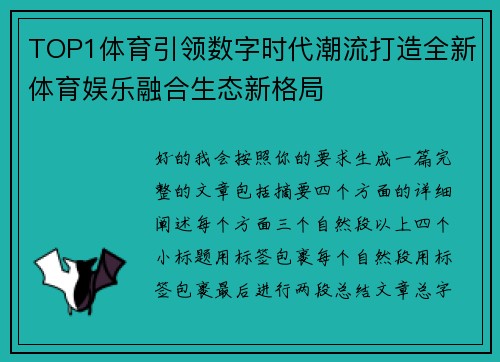 TOP1体育引领数字时代潮流打造全新体育娱乐融合生态新格局

好的我会按照你的要求生成一篇完整的文章包括摘要四个方面的详细阐述每个方面三个自然段以上四个小标题用标签包裹每个自然段用标签包裹最后进行两段总结文章总字